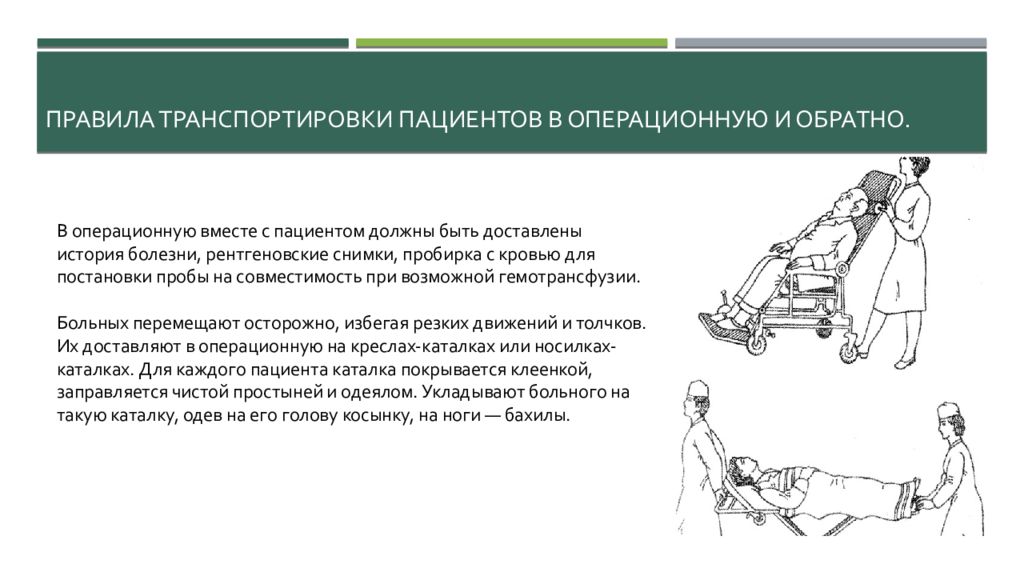 ПРАВИЛА ТРАНСПОРТИРОВКИ ПАЦИЕНТОВ В ОПЕРАЦИОННУЮ И ОБРАТНО.

В операционную вместе с пациентом должны быть доставлены история болезни, рентгеновские снимки, пробирка с кровью для постановки пробы на совместимость при возможной гемотрансфузии.

Больных перемещают осторожно, избегая резких движений и толчков. Их доставляют в операционную на креслах-каталках или носилках-каталках. Для каждого пациента каталка покрывается клеенкой, заправляется чистой простыней и одеялом. Укладывают больного на такую каталку, одев на его голову косынку, на ноги — бахилы.